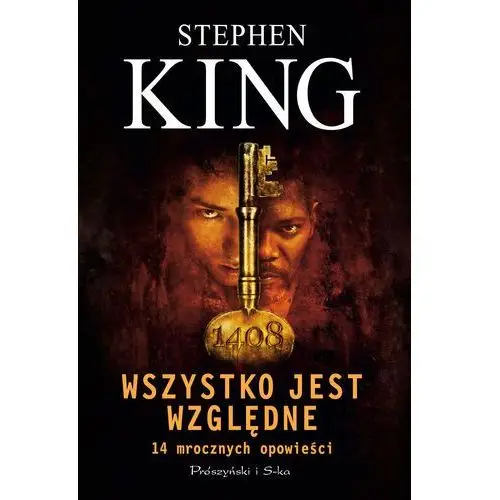 STEPHEN
KING

1408

WSZYSTKO JEST WZGLĘDNE
14 mrocznych opowieści

Prószyński i S-ka